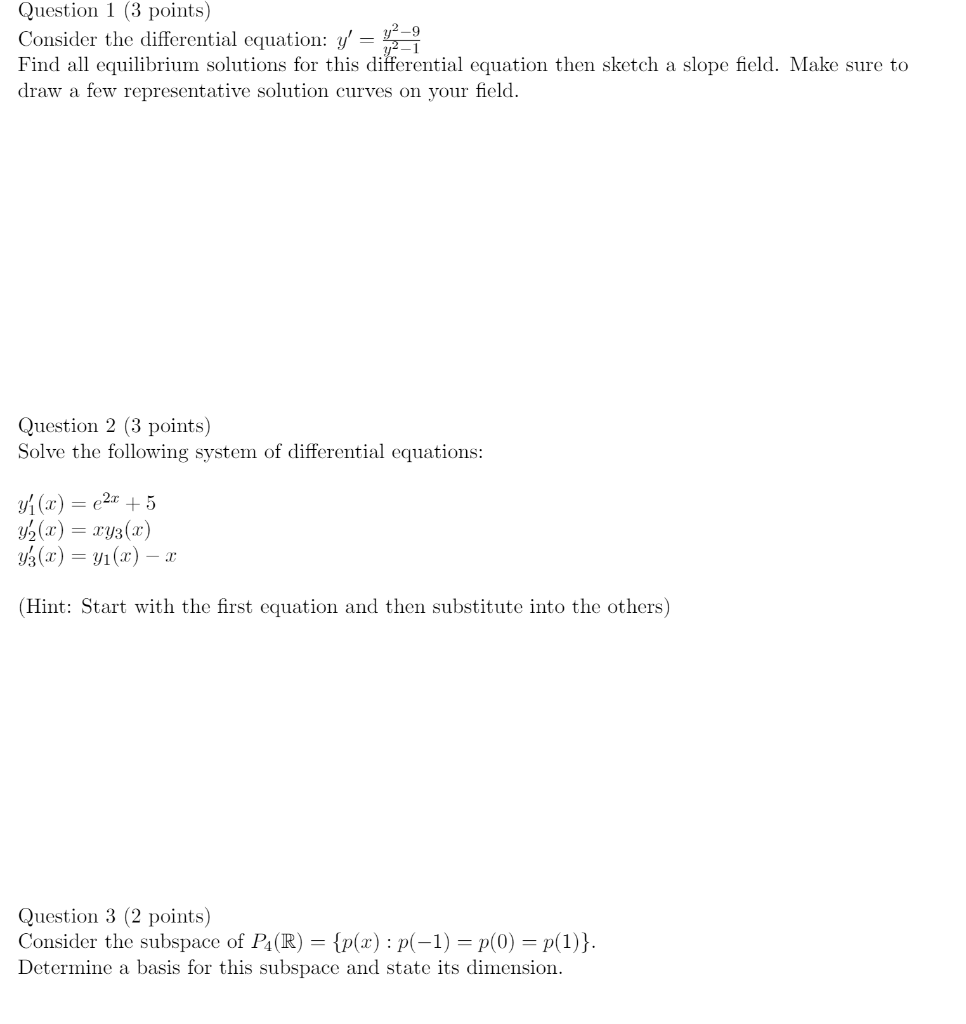 Question 1 (3 points)
Consider the differential equation: $y' = \frac{y^2-9}{y^2-1}$
Find all equilibrium solutions for this differential equation then sketch a slope field. Make sure to draw a few representative solution curves on your field.

Question 2 (3 points)
Solve the following system of differential equations:

$y_1'(x) = e^{2x} + 5$
$y_2'(x) = xy_3(x)$
$y_3'(x) = y_1(x) - x$

(Hint: Start with the first equation and then substitute into the others)

Question 3 (2 points)
Consider the subspace of $P_4(\mathbb{R}) = \{p(x) : p(-1) = p(0) = p(1)\}$.
Determine a basis for this subspace and state its dimension.